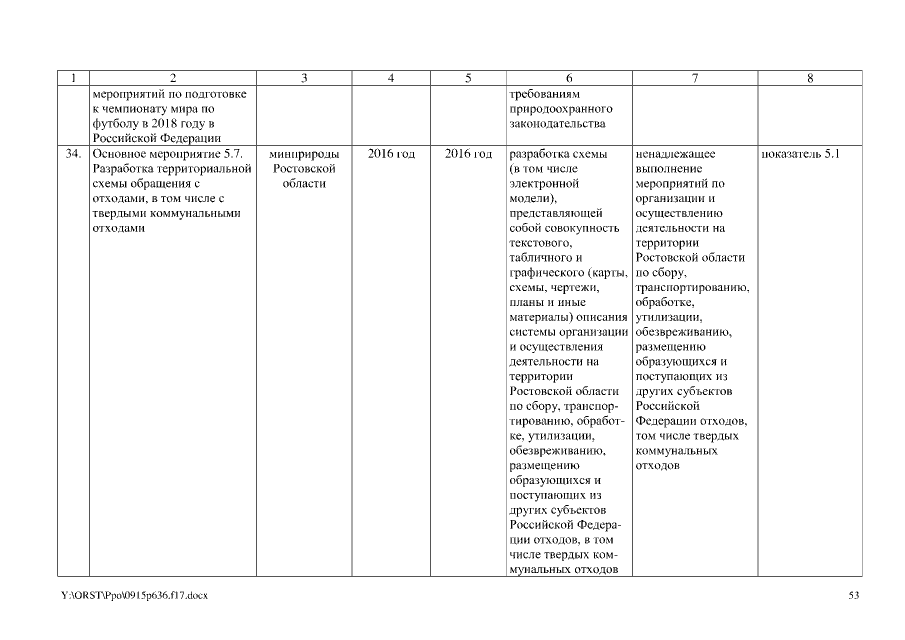 | 1 | 2 | 3 | 4 | 5 | 6 | 7 | 8 |
|---|---|---|---|---|---|---|---|
| | мероприятий по подготовке к чемпионату мира по футболу в 2018 году в Российской Федерации | | | | требованиям природоохранного законодательства | | |
| 34. | Основное мероприятие 5.7. Разработка территориальной схемы обращения с отходами, в том числе с твердыми коммунальными отходами | минприроды Ростовской области | 2016 год | 2016 год | разработка схемы (в том числе электронной модели), представляющей собой совокупность текстового, табличного и графического (карты, схемы, чертежи, планы и иные материалы) описания системы организации и осуществления деятельности на территории Ростовской области по сбору, транспортированию, обработке, утилизации, обезвреживанию, размещению образующихся и поступающих из других субъектов Российской Федерации отходов, в том числе твердых коммунальных отходов | ненадлежащее выполнение мероприятий по организации и осуществлению деятельности на территории Ростовской области по сбору, транспортированию, обработке, утилизации, обезвреживанию, размещению образующихся и поступающих из других субъектов Российской Федерации отходов, том числе твердых коммунальных отходов | показатель 5.1 |

Y:\ORST\Ppo\0915p636.f17.docx

53